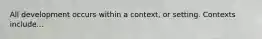 All development occurs within a context, or setting. Contexts include...